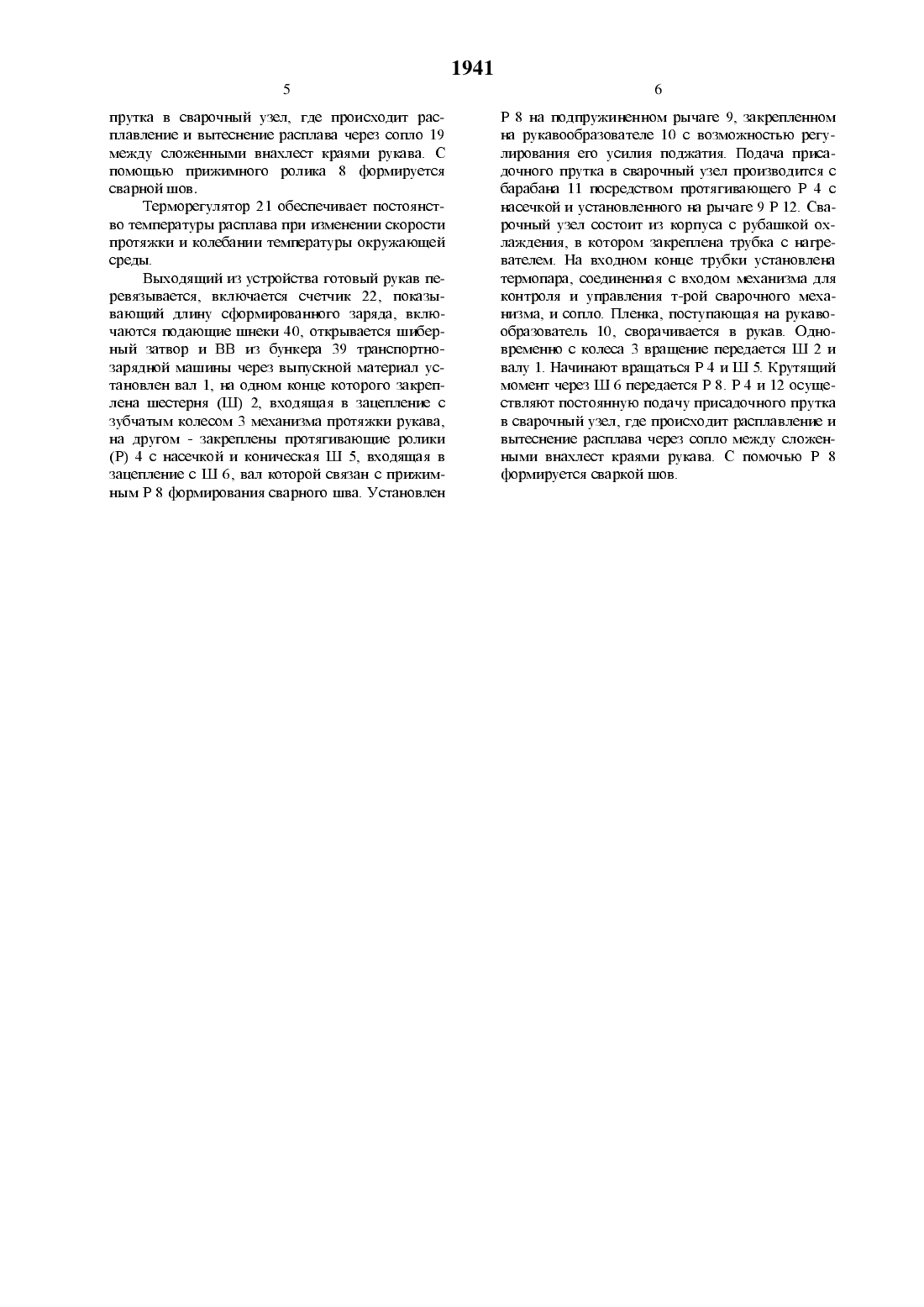 1941

5

прутка в сварочный узел, где происходит расплавление и вытеснение расплава через сопло 19 между сложенными внахлест краями рукава. С помощью прижимного ролика 8 формируется сварной шов.

Терморегулятор 21 обеспечивает постоянство температуры расплава при изменении скорости протяжки и колебании температуры окружающей среды.

Выходящий из устройства готовый рукав перевязывается, включается счетчик 22, показывающий длину сформированного заряда, включаются подающие шнеки 40, открывается шиберный затвор и ВВ из бункера 39 транспортно-зарядной машины через выпускной материал установлен вал 1, на одном конце которого закреплена шестерня (Ш) 2, входящая в зацепление с зубчатым колесом 3 механизма протяжки рукава, на другом - закреплены протягивающие ролики (Р) 4 с насечкой и коническая Ш 5, входящая в зацепление с Ш 6, вал которой связан с прижимным Р 8 формирования сварного шва. Установлен

6

Р 8 на подпружиненном рычаге 9, закрепленном на рукавообразователе 10 с возможностью регулирования его усилия поджатия. Подача присадочного прутка в сварочный узел производится с барабана 11 посредством протягивающего Р 4 с насечкой и установленного на рычаге 9 Р 12. Сварочный узел состоит из корпуса с рубашкой охлаждения, в котором закреплена трубка с нагревателем. На входном конце трубки установлена термопара, соединенная с входом механизма для контроля и управления т-рой сварочного механизма, и сопло. Пленка, поступающая на рукавообразователь 10, сворачивается в рукав. Одновременно с колеса 3 вращение передается Ш 2 и валу 1. Начинают вращаться Р 4 и Ш 5. Крутящий момент через Ш 6 передается Р 8. Р 4 и 12 осуществляют постоянную подачу присадочного прутка в сварочный узел, где происходит расплавление и вытеснение расплава через сопло между сложенными внахлест краями рукава. С помочью Р 8 формируется сваркой шов.